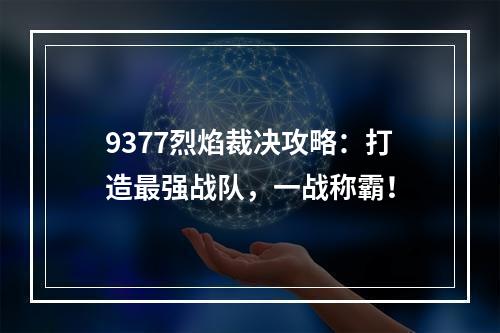 9377烈焰裁决攻略：打造最强战队，一战称霸！